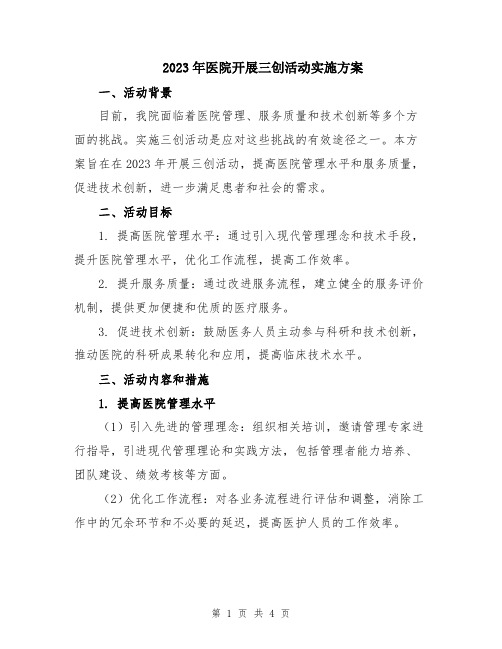 2023年医院开展三创活动实施方案

一、活动背景

目前，我院面临着医院管理、服务质量和技术创新等多个方面的挑战。实施三创活动是应对这些挑战的有效途径之一。本方案旨在在2023年开展三创活动，提高医院管理水平和服务质量，促进技术创新，进一步满足患者和社会的需求。

二、活动目标

1. 提高医院管理水平：通过引入现代管理理念和技术手段，提升医院管理水平，优化工作流程，提高工作效率。

2. 提升服务质量：通过改进服务流程，建立健全的服务评价机制，提供更加便捷和优质的医疗服务。

3. 促进技术创新：鼓励医务人员主动参与科研和技术创新，推动医院的科研成果转化和应用，提高临床技术水平。

三、活动内容和措施

1. 提高医院管理水平

（1）引入先进的管理理念：组织相关培训，邀请管理专家进行指导，引进现代管理理论和实践方法，包括管理者能力培养、团队建设、绩效考核等方面。

（2）优化工作流程：对各业务流程进行评估和调整，消除工作中的冗余环节和不必要的延迟，提高医护人员的工作效率。

第 1 页 共 4 页